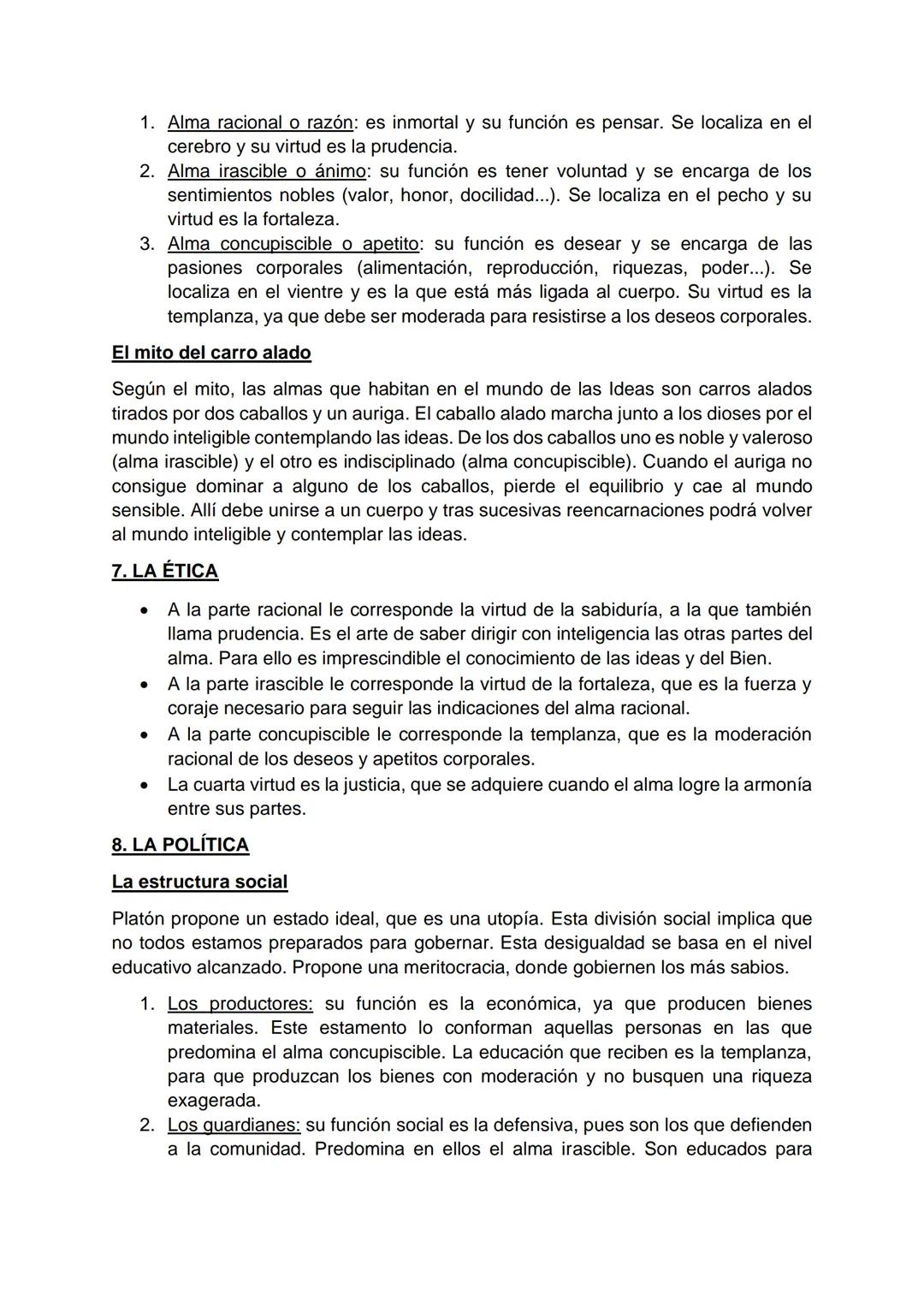 1. Alma racional o razón: es inmortal y su función es pensar. Se localiza en el cerebro y su virtud es la prudencia.
2. Alma irascible o ánimo: su función es tener voluntad y se encarga de los sentimientos nobles (valor, honor, docilidad...). Se localiza en el pecho y su virtud es la fortaleza.
3. Alma concupiscible o apetito: su función es desear y se encarga de las pasiones corporales (alimentación, reproducción, riquezas, poder...). Se localiza en el vientre y es la que está más ligada al cuerpo. Su virtud es la templanza, ya que debe ser moderada para resistirse a los deseos corporales.

El mito del carro alado

Según el mito, las almas que habitan en el mundo de las Ideas son carros alados tirados por dos caballos y un auriga. El caballo alado marcha junto a los dioses por el mundo inteligible contemplando las ideas. De los dos caballos uno es noble y valeroso (alma irascible) y el otro es indisciplinado (alma concupiscible). Cuando el auriga no consigue dominar a alguno de los caballos, pierde el equilibrio y cae al mundo sensible. Allí debe unirse a un cuerpo y tras sucesivas reencarnaciones podrá volver al mundo inteligible y contemplar las ideas.

7. LA ÉTICA

• A la parte racional le corresponde la virtud de la sabiduría, a la que también llama prudencia. Es el arte de saber dirigir con inteligencia las otras partes del alma. Para ello es imprescindible el conocimiento de las ideas y del Bien.
• A la parte irascible le corresponde la virtud de la fortaleza, que es la fuerza y coraje necesario para seguir las indicaciones del alma racional.
• A la parte concupiscible le corresponde la templanza, que es la moderación racional de los deseos y apetitos corporales.
• La cuarta virtud es la justicia, que se adquiere cuando el alma logre la armonía entre sus partes.

8. LA POLÍTICA

La estructura social

Platón propone un estado ideal, que es una utopía. Esta división social implica que no todos estamos preparados para gobernar. Esta desigualdad se basa en el nivel educativo alcanzado. Propone una meritocracia, donde gobiernen los más sabios.

1. Los productores: su función es la económica, ya que producen bienes materiales. Este estamento lo conforman aquellas personas en las que predomina el alma concupiscible. La educación que reciben es la templanza, para que produzcan los bienes con moderación y no busquen una riqueza exagerada.
2. Los guardianes: su función social es la defensiva, pues son los que defienden a la comunidad. Predomina en ellos el alma irascible. Son educados para